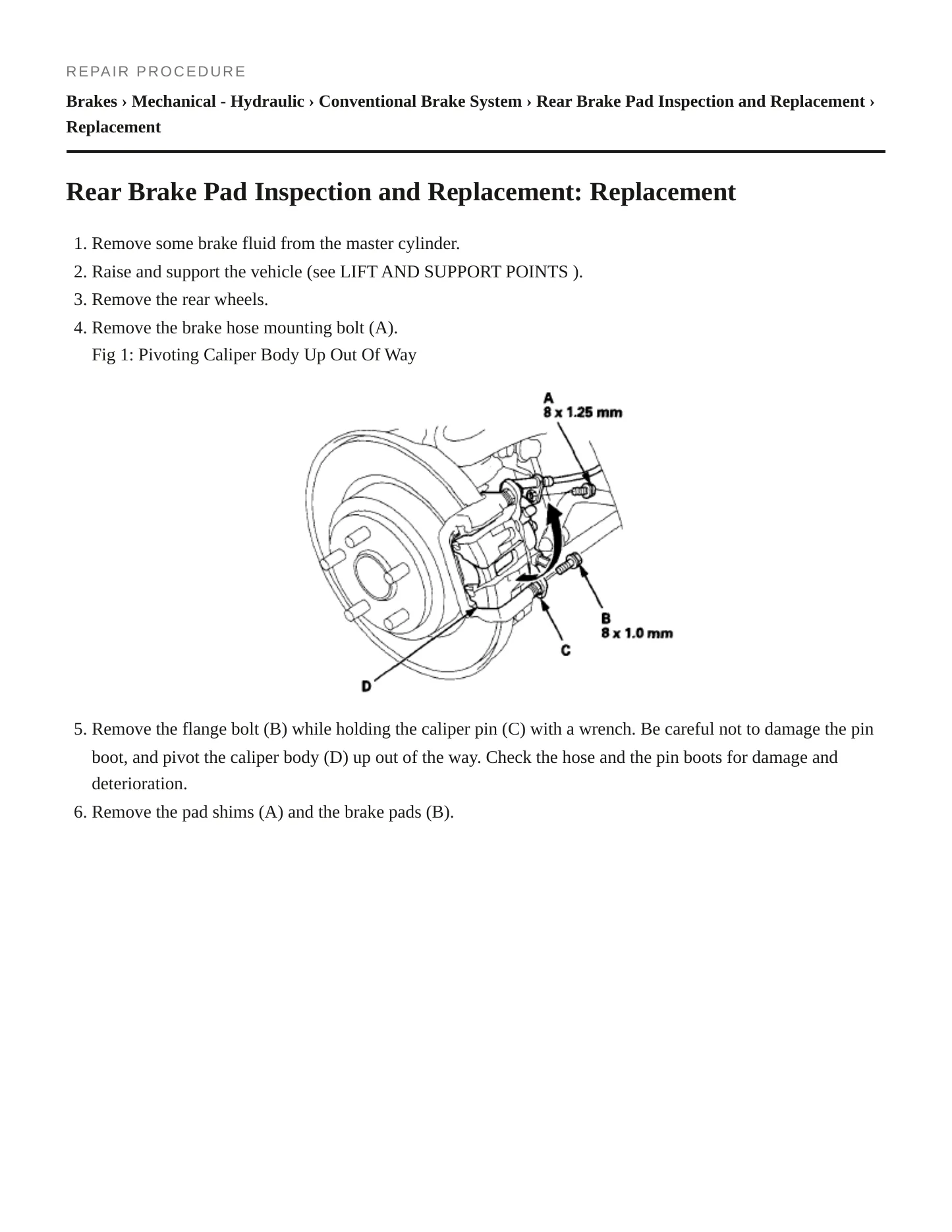 REPAIR PROCEDURE

Brakes › Mechanical - Hydraulic › Conventional Brake System › Rear Brake Pad Inspection and Replacement › Replacement

Rear Brake Pad Inspection and Replacement: Replacement

1. Remove some brake fluid from the master cylinder.
2. Raise and support the vehicle (see LIFT AND SUPPORT POINTS ).
3. Remove the rear wheels.
4. Remove the brake hose mounting bolt (A).
Fig 1: Pivoting Caliper Body Up Out Of Way

A
8 x 1.25 mm
B
8 x 1.0 mm
C
D

5. Remove the flange bolt (B) while holding the caliper pin (C) with a wrench. Be careful not to damage the pin boot, and pivot the caliper body (D) up out of the way. Check the hose and the pin boots for damage and deterioration.
6. Remove the pad shims (A) and the brake pads (B).